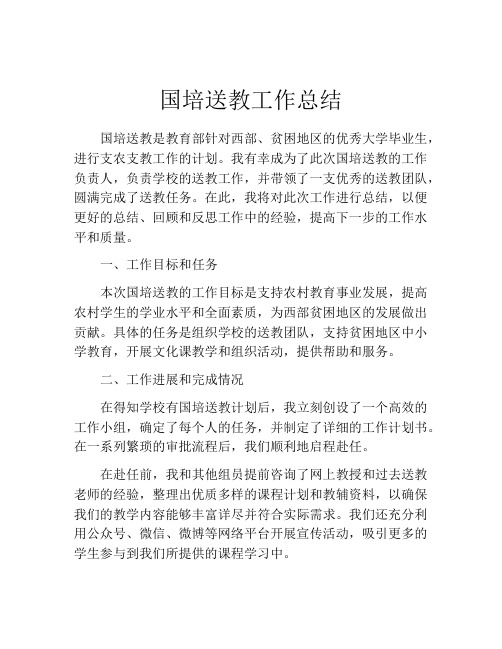 国培送教工作总结

国培送教是教育部针对西部、贫困地区的优秀大学毕业生，进行支农支教工作的计划。我有幸成为了此次国培送教的工作负责人，负责学校的送教工作，并带领了一支优秀的送教团队，圆满完成了送教任务。在此，我将对此次工作进行总结，以便更好的总结、回顾和反思工作中的经验，提高下一步的工作水平和质量。

一、工作目标和任务

本次国培送教的工作目标是支持农村教育事业发展，提高农村学生的学业水平和全面素质，为西部贫困地区的发展做出贡献。具体的任务是组织学校的送教团队，支持贫困地区中小学教育，开展文化课教学和组织活动，提供帮助和服务。

二、工作进展和完成情况

在得知学校有国培送教计划后，我立刻创设了一个高效的工作小组，确定了每个人的任务，并制定了详细的工作计划书。在一系列繁琐的审批流程后，我们顺利地启程赴任。

在赴任前，我和其他组员提前咨询了网上教授和过去送教老师的经验，整理出优质多样的课程计划和教辅资料，以确保我们的教学内容能够丰富详尽并符合实际需求。我们还充分利用公众号、微信、微博等网络平台开展宣传活动，吸引更多的学生参与到我们所提供的课程学习中。